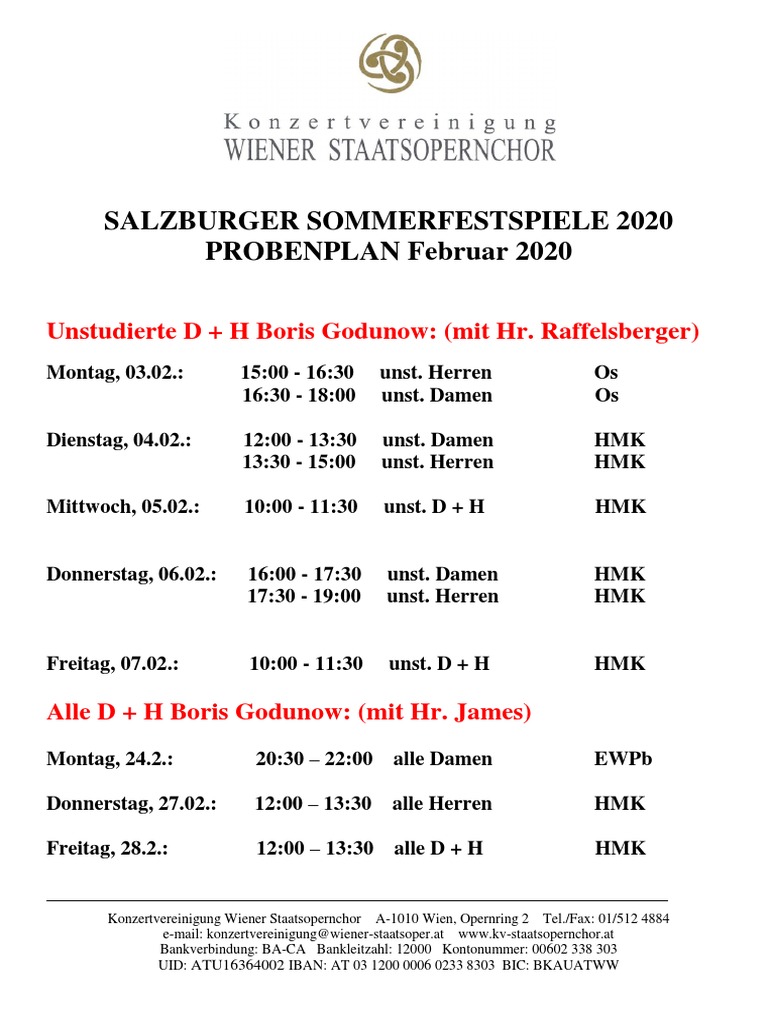 Konzertvereinigung
WIENER STAATSOPERNCHOR

SALZBURGER SOMMERFESTSPIELE 2020
PROBENPLAN Februar 2020

Unstudierte D + H Boris Godunow: (mit Hr. Raffelsberger)

Montag, 03.02.: 15:00 - 16:30 unst. Herren Os
16:30 - 18:00 unst. Damen Os

Dienstag, 04.02.: 12:00 - 13:30 unst. Damen HMK
13:30 - 15:00 unst. Herren HMK

Mittwoch, 05.02.: 10:00 - 11:30 unst. D + H HMK

Donnerstag, 06.02.: 16:00 - 17:30 unst. Damen HMK
17:30 - 19:00 unst. Herren HMK

Freitag, 07.02.: 10:00 - 11:30 unst. D + H HMK

Alle D + H Boris Godunow: (mit Hr. James)

Montag, 24.2.: 20:30 – 22:00 alle Damen EWPb

Donnerstag, 27.02.: 12:00 – 13:30 alle Herren HMK

Freitag, 28.2.: 12:00 – 13:30 alle D + H HMK

Konzertvereinigung Wiener Staatsopernchor A-1010 Wien, Opernring 2 Tel./Fax: 01/512 4884
e-mail: konzertvereinigung@wiener-staatsoper.at www.kv-staatsopernchor.at
Bankverbindung: BA-CA Bankleitzahl: 12000 Kontonummer: 00602 338 303
UID: ATU16364002 IBAN: AT 03 1200 0006 0233 8303 BIC: BKAUATWW